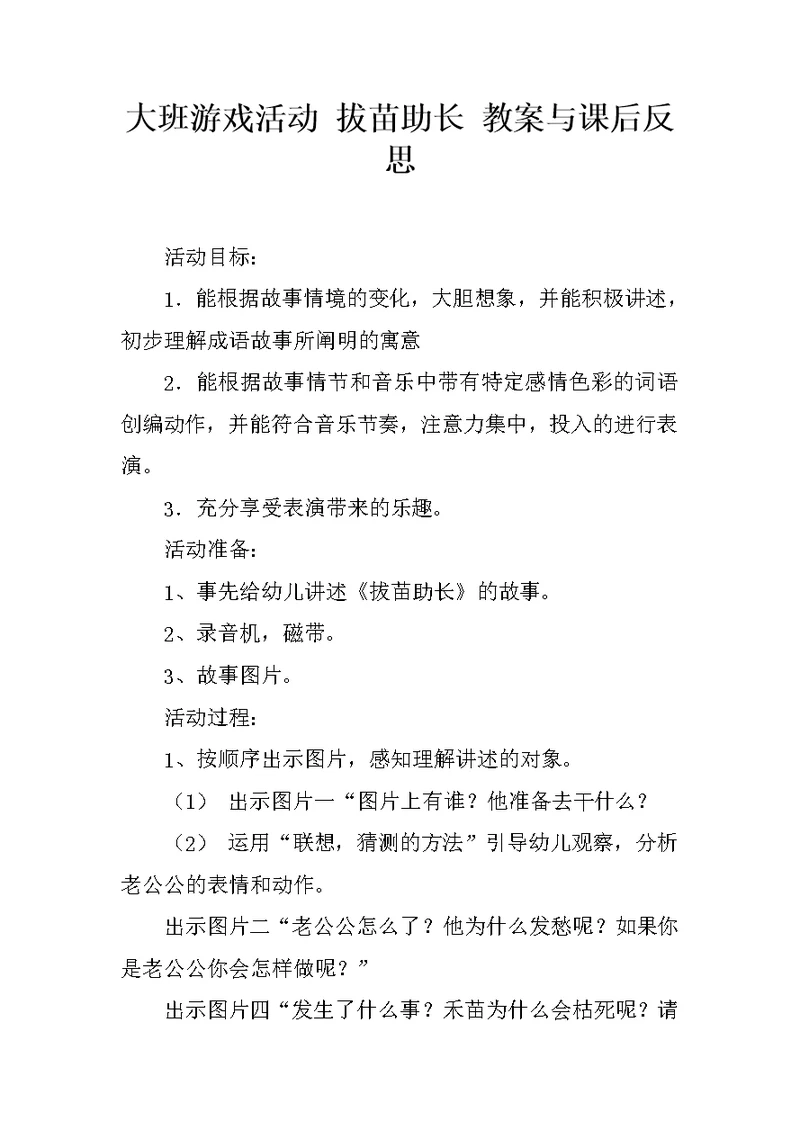 大班游戏活动 拔苗助长 教案与课后反思

活动目标：

1．能根据故事情境的变化，大胆想象，并能积极讲述，初步理解成语故事所阐明的寓意

2．能根据故事情节和音乐中带有特定感情色彩的词语创编动作，并能符合音乐节奏，注意力集中，投入的进行表演。

3．充分享受表演带来的乐趣。

活动准备：

1、事先给幼儿讲述《拔苗助长》的故事。

2、录音机，磁带。

3、故事图片。

活动过程：

1、按顺序出示图片，感知理解讲述的对象。

（1） 出示图片一“图片上有谁？他准备去干什么？

（2） 运用“联想，猜测的方法”引导幼儿观察，分析老公公的表情和动作。

出示图片二“老公公怎么了？他为什么发愁呢？如果你是老公公你会怎样做呢？”

出示图片四“发生了什么事？禾苗为什么会枯死呢？请